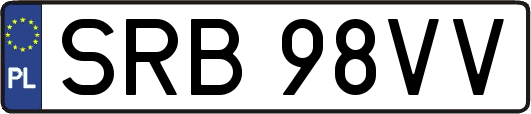 PL
SRB 98VV